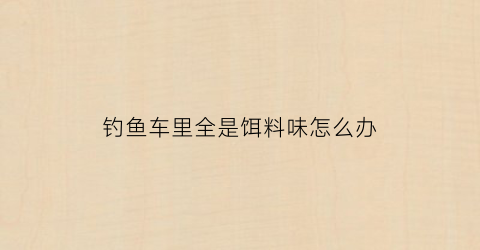 钓鱼车里全是饵料味怎么办